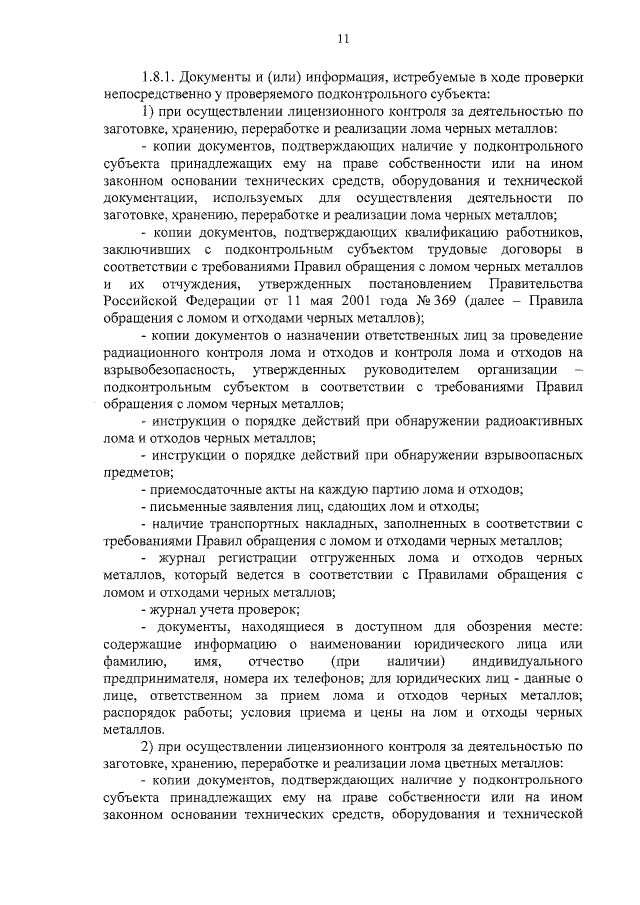 11

1.8.1. Документы и (или) информация, истребуемые в ходе проверки непосредственно у проверяемого подконтрольного субъекта:

1) при осуществлении лицензионного контроля за деятельностью по заготовке, хранению, переработке и реализации лома черных металлов:

- копии документов, подтверждающих наличие у подконтрольного субъекта принадлежащих ему на праве собственности или на ином законном основании технических средств, оборудования и технической документации, используемых для осуществления деятельности по заготовке, хранению, переработке и реализации лома черных металлов;

- копии документов, подтверждающих квалификацию работников, заключивших с подконтрольным субъектом трудовые договоры в соответствии с требованиями Правил обращения с ломом черных металлов и их отчуждения, утвержденных постановлением Правительства Российской Федерации от 11 мая 2001 года № 369 (далее – Правила обращения с ломом и отходами черных металлов);

- копии документов о назначении ответственных лиц за проведение радиационного контроля лома и отходов и контроля лома и отходов на взрывобезопасность, утвержденных руководителем организации – подконтрольным субъектом в соответствии с требованиями Правил обращения с ломом черных металлов;

- инструкции о порядке действий при обнаружении радиоактивных лома и отходов черных металлов;

- инструкции о порядке действий при обнаружении взрывоопасных предметов;

- приемосдаточные акты на каждую партию лома и отходов;

- письменные заявления лиц, сдающих лом и отходы;

- наличие транспортных накладных, заполненных в соответствии с требованиями Правил обращения с ломом и отходами черных металлов;

- журнал регистрации отгруженных лома и отходов черных металлов, который ведется в соответствии с Правилами обращения с ломом и отходами черных металлов;

- журнал учета проверок;

- документы, находящиеся в доступном для обозрения месте: содержащие информацию о наименовании юридического лица или фамилию, имя, отчество (при наличии) индивидуального предпринимателя, номера их телефонов; для юридических лиц - данные о лице, ответственном за прием лома и отходов черных металлов; распорядок работы; условия приема и цены на лом и отходы черных металлов.

2) при осуществлении лицензионного контроля за деятельностью по заготовке, хранению, переработке и реализации лома цветных металлов:

- копии документов, подтверждающих наличие у подконтрольного субъекта принадлежащих ему на праве собственности или на ином законном основании технических средств, оборудования и технической